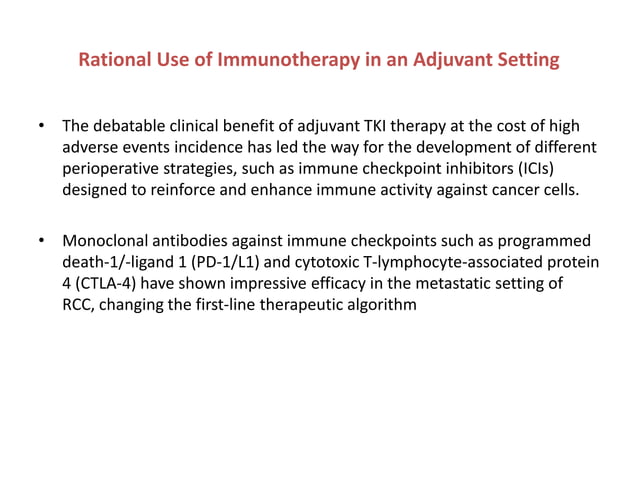 Rational Use of Immunotherapy in an Adjuvant Setting

• The debatable clinical benefit of adjuvant TKI therapy at the cost of high adverse events incidence has led the way for the development of different perioperative strategies, such as immune checkpoint inhibitors (ICIs) designed to reinforce and enhance immune activity against cancer cells.

• Monoclonal antibodies against immune checkpoints such as programmed death-1/-ligand 1 (PD-1/L1) and cytotoxic T-lymphocyte-associated protein 4 (CTLA-4) have shown impressive efficacy in the metastatic setting of RCC, changing the first-line therapeutic algorithm